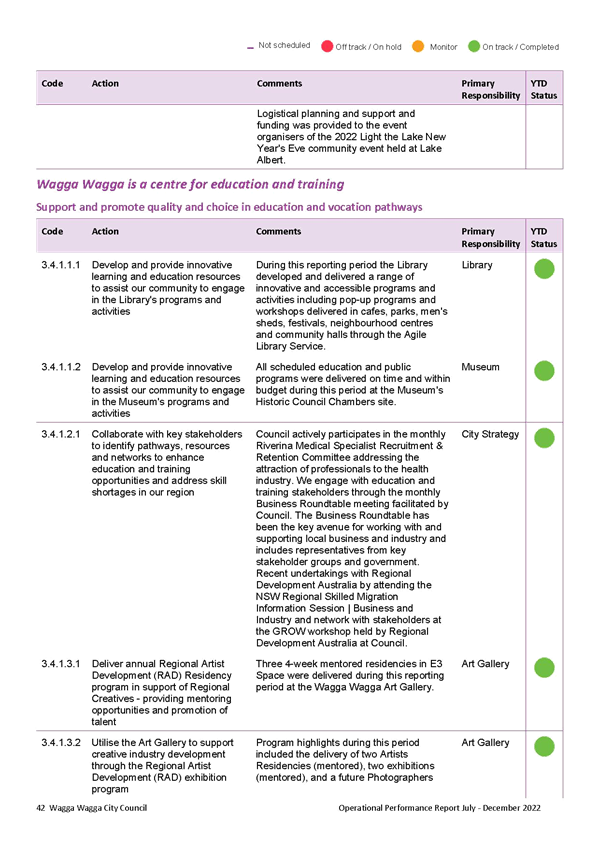 Not scheduled  Off track / On hold  Monitor  On track / Completed

| Code | Action | Comments | Primary Responsibility | YTD Status |
|---|---|---|---|---|
| | | Logistical planning and support and funding was provided to the event organisers of the 2022 Light the Lake New Year's Eve community event held at Lake Albert. | | |

Wagga Wagga is a centre for education and training

Support and promote quality and choice in education and vocation pathways

| Code | Action | Comments | Primary Responsibility | YTD Status |
|---|---|---|---|---|
| 3.4.1.1.1 | Develop and provide innovative learning and education resources to assist our community to engage in the Library's programs and activities | During this reporting period the Library developed and delivered a range of innovative and accessible programs and activities including pop-up programs and workshops delivered in cafes, parks, men's sheds, festivals, neighbourhood centres and community halls through the Agile Library Service. | Library | |
| 3.4.1.1.2 | Develop and provide innovative learning and education resources to assist our community to engage in the Museum's programs and activities | All scheduled education and public programs were delivered on time and within budget during this period at the Museum's Historic Council Chambers site. | Museum | |
| 3.4.1.2.1 | Collaborate with key stakeholders to identify pathways, resources and networks to enhance education and training opportunities and address skill shortages in our region | Council actively participates in the monthly Riverina Medical Specialist Recruitment & Retention Committee addressing the attraction of professionals to the health industry. We engage with education and training stakeholders through the monthly Business Roundtable meeting facilitated by Council. The Business Roundtable has been the key avenue for working with and supporting local business and industry and includes representatives from key stakeholder groups and government. Recent undertakings with Regional Development Australia by attending the NSW Regional Skilled Migration Information Session \| Business and Industry and network with stakeholders at the GROW workshop held by Regional Development Australia at Council. | City Strategy | |
| 3.4.1.3.1 | Deliver annual Regional Artist Development (RAD) Residency program in support of Regional Creatives - providing mentoring opportunities and promotion of talent | Three 4-week mentored residencies in E3 Space were delivered during this reporting period at the Wagga Wagga Art Gallery. | Art Gallery | |
| 3.4.1.3.2 | Utilise the Art Gallery to support creative industry development through the Regional Artist Development (RAD) exhibition program | Program highlights during this period included the delivery of two Artists Residencies (mentored), two exhibitions (mentored), and a future Photographers | Art Gallery | |

42 Wagga Wagga City Council    Operational Performance Report July - December 2022